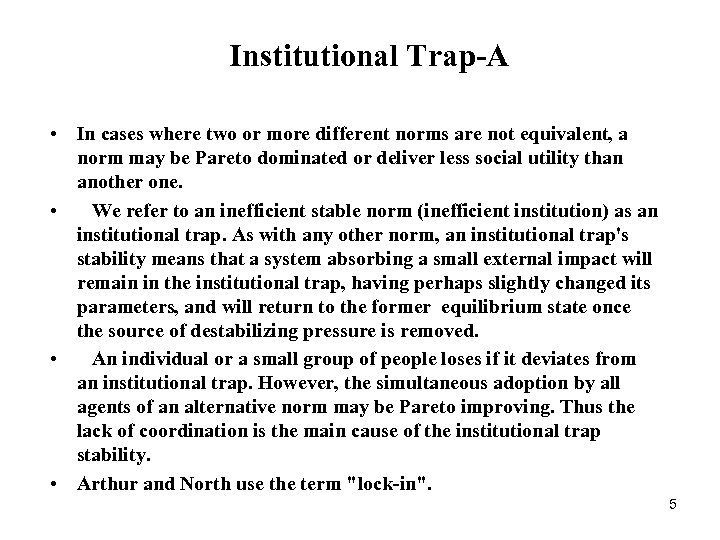 Institutional Trap-A

• In cases where two or more different norms are not equivalent, a norm may be Pareto dominated or deliver less social utility than another one.

• We refer to an inefficient stable norm (inefficient institution) as an institutional trap. As with any other norm, an institutional trap's stability means that a system absorbing a small external impact will remain in the institutional trap, having perhaps slightly changed its parameters, and will return to the former equilibrium state once the source of destabilizing pressure is removed.

• An individual or a small group of people loses if it deviates from an institutional trap. However, the simultaneous adoption by all agents of an alternative norm may be Pareto improving. Thus the lack of coordination is the main cause of the institutional trap stability.

• Arthur and North use the term "lock-in".

5